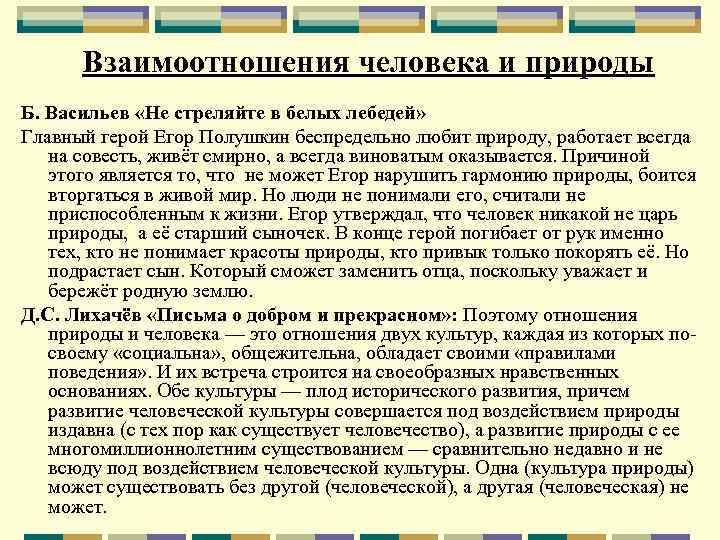 Взаимоотношения человека и природы

Б. Васильев «Не стреляйте в белых лебедей»

Главный герой Егор Полушкин беспредельно любит природу, работает всегда на совесть, живёт смирно, а всегда виноватым оказывается. Причиной этого является то, что не может Егор нарушить гармонию природы, боится вторгаться в живой мир. Но люди не понимали его, считали не приспособленным к жизни. Егор утверждал, что человек никакой не царь природы, а её старший сыночек. В конце герой погибает от рук именно тех, кто не понимает красоты природы, кто привык только покорять её. Но подрастает сын. Который сможет заменить отца, поскольку уважает и бережёт родную землю.

Д.С. Лихачёв «Письма о добром и прекрасном»: Поэтому отношения природы и человека — это отношения двух культур, каждая из которых по-своему «социальна», общежительна, обладает своими «правилами поведения». И их встреча строится на своеобразных нравственных основаниях. Обе культуры — плод исторического развития, причем развитие человеческой культуры совершается под воздействием природы издавна (с тех пор как существует человечество), а развитие природы с ее многомиллионнолетним существованием — сравнительно недавно и не всюду под воздействием человеческой культуры. Одна (культура природы) может существовать без другой (человеческой), а другая (человеческая) не может.